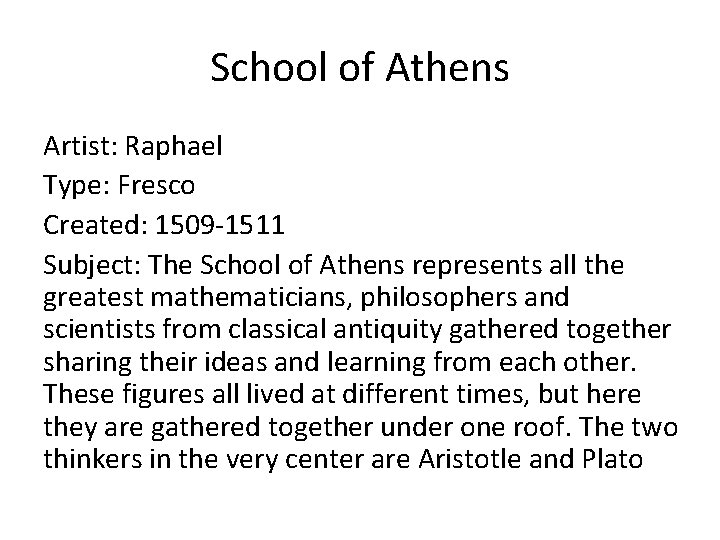 School of Athens

Artist: Raphael

Type: Fresco

Created: 1509-1511

Subject: The School of Athens represents all the greatest mathematicians, philosophers and scientists from classical antiquity gathered together sharing their ideas and learning from each other. These figures all lived at different times, but here they are gathered together under one roof. The two thinkers in the very center are Aristotle and Plato